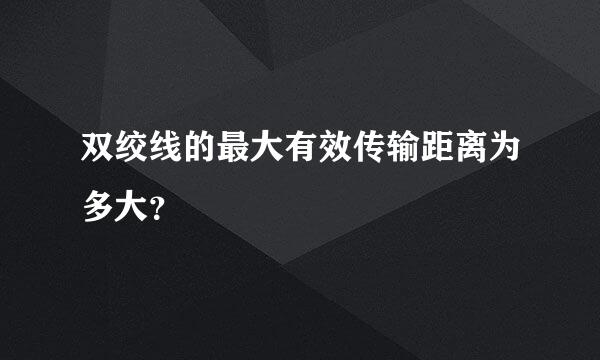 双绞线的最大有效传输距离为多大?